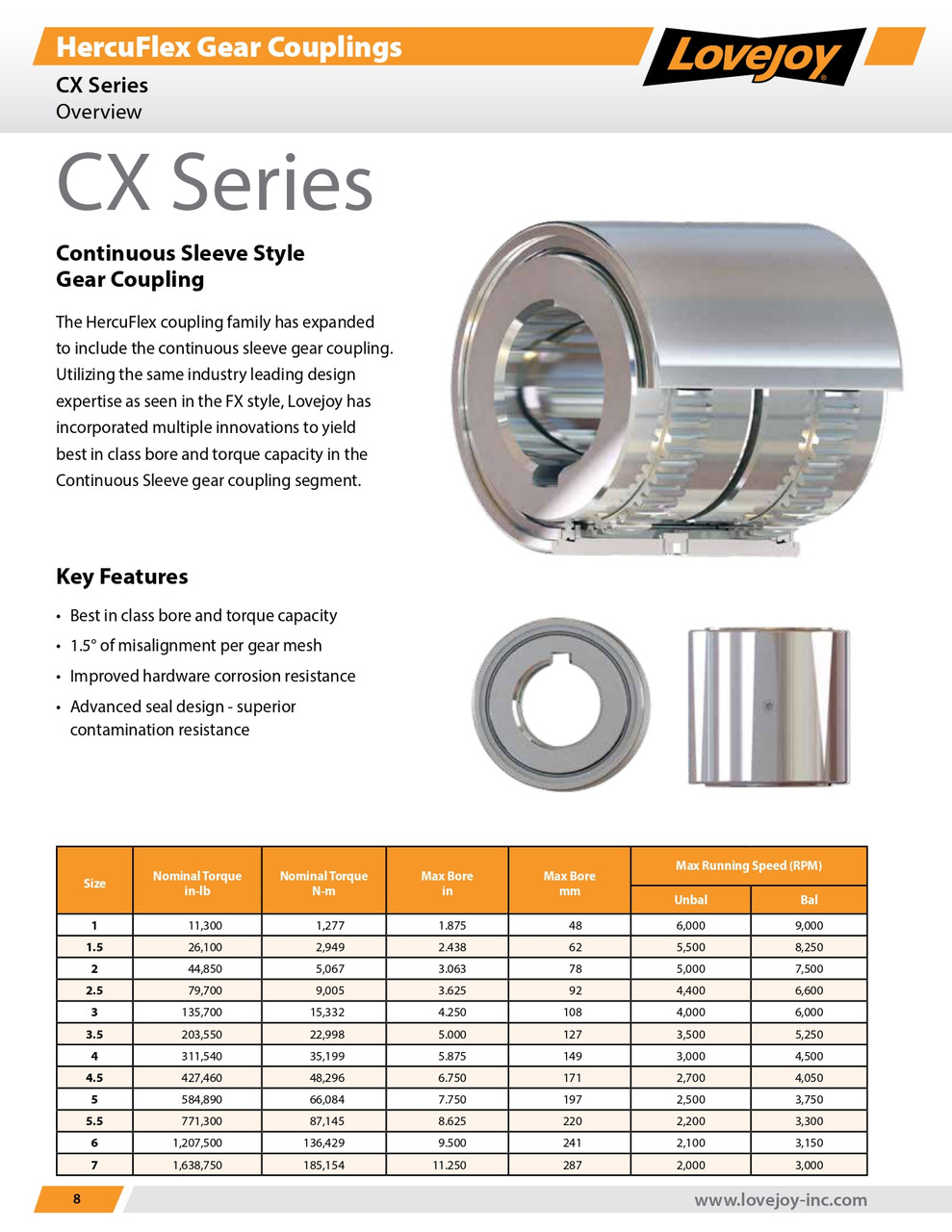 HercuFlex Gear Couplings
CX Series
Overview

Lovejoy

CX Series

Continuous Sleeve Style Gear Coupling

The HercuFlex coupling family has expanded to include the continuous sleeve gear coupling. Utilizing the same industry leading design expertise as seen in the FX style, Lovejoy has incorporated multiple innovations to yield best in class bore and torque capacity in the Continuous Sleeve gear coupling segment.

Key Features

• Best in class bore and torque capacity
• 1.5° of misalignment per gear mesh
• Improved hardware corrosion resistance
• Advanced seal design - superior contamination resistance

| Size | Nominal Torque in-lb | Nominal Torque N-m | Max Bore in | Max Bore mm | Max Running Speed (RPM) Unbal | Max Running Speed (RPM) Bal |
|---|---|---|---|---|---|---|
| 1 | 11,300 | 1,277 | 1.875 | 48 | 6,000 | 9,000 |
| 1.5 | 26,100 | 2,949 | 2.438 | 62 | 5,500 | 8,250 |
| 2 | 44,850 | 5,067 | 3.063 | 78 | 5,000 | 7,500 |
| 2.5 | 79,700 | 9,005 | 3.625 | 92 | 4,400 | 6,600 |
| 3 | 135,700 | 15,332 | 4.250 | 108 | 4,000 | 6,000 |
| 3.5 | 203,550 | 22,998 | 5.000 | 127 | 3,500 | 5,250 |
| 4 | 311,540 | 35,199 | 5.875 | 149 | 3,000 | 4,500 |
| 4.5 | 427,460 | 48,296 | 6.750 | 171 | 2,700 | 4,050 |
| 5 | 584,890 | 66,084 | 7.750 | 197 | 2,500 | 3,750 |
| 5.5 | 771,300 | 87,145 | 8.625 | 220 | 2,200 | 3,300 |
| 6 | 1,207,500 | 136,429 | 9.500 | 241 | 2,100 | 3,150 |
| 7 | 1,638,750 | 185,154 | 11.250 | 287 | 2,000 | 3,000 |

8
www.lovejoy-inc.com